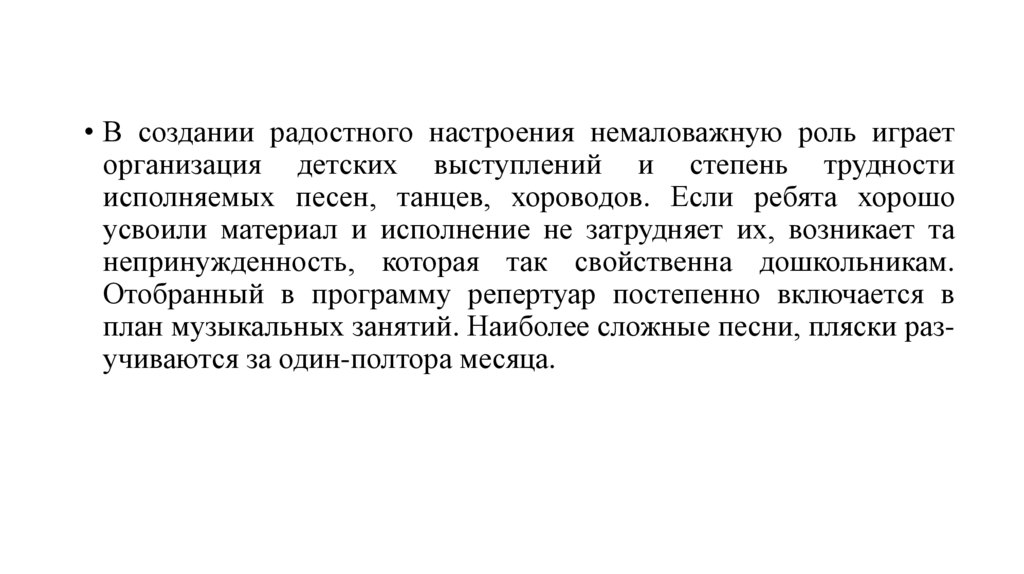 • В создании радостного настроения немаловажную роль играет организация детских выступлений и степень трудности исполняемых песен, танцев, хороводов. Если ребята хорошо усвоили материал и исполнение не затрудняет их, возникает та непринужденность, которая так свойственна дошкольникам. Отобранный в программу репертуар постепенно включается в план музыкальных занятий. Наиболее сложные песни, пляски разучиваются за один-полтора месяца.